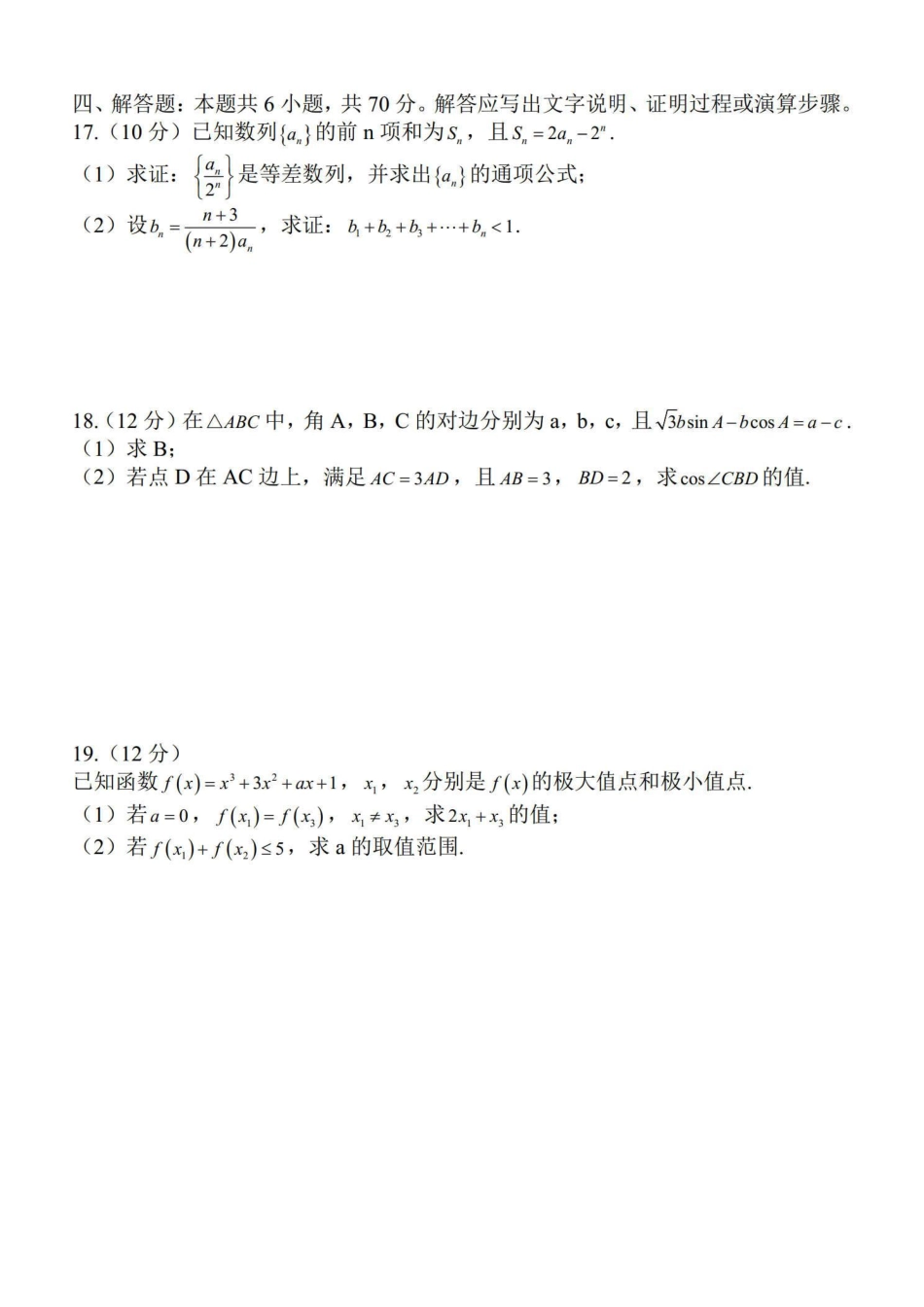 四、解答题：本题共 6 小题，共 70 分。解答应写出文字说明、证明过程或演算步骤。

17.（10 分）已知数列$\{a_n\}$的前 n 项和为$S_n$，且$S_n=2a_n-2^n$.

（1）求证：$\left\{\frac{a_n}{2^n}\right\}$是等差数列，并求出$\{a_n\}$的通项公式；

（2）设$b_n=\frac{n+3}{(n+2)a_n}$，求证：$b_1+b_2+b_3+\cdots+b_n<1$.

18.（12 分）在$\triangle ABC$中，角 A，B，C 的对边分别为 a，b，c，且$\sqrt{3}b\sin A-b\cos A=a-c$.

（1）求 B；

（2）若点 D 在 AC 边上，满足$AC=3AD$，且$AB=3$，$BD=2$，求$\cos\angle CBD$的值.

19.（12 分）

已知函数$f(x)=x^3+3x^2+ax+1$，$x_1$，$x_2$分别是$f(x)$的极大值点和极小值点.

（1）若$a=0$，$f(x_1)=f(x_3)$，$x_1\neq x_3$，求$2x_1+x_3$的值；

（2）若$f(x_1)+f(x_2)\leq 5$，求 a 的取值范围.